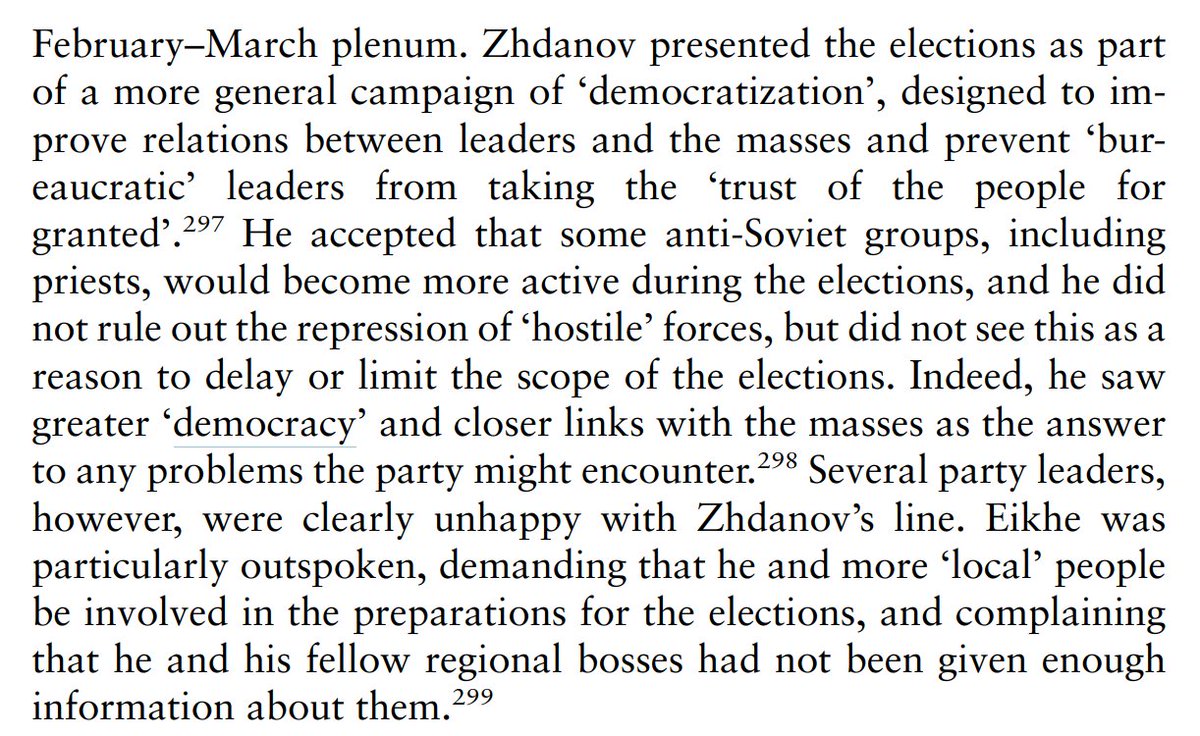 February–March plenum. Zhdanov presented the elections as part of a more general campaign of 'democratization', designed to improve relations between leaders and the masses and prevent 'bureaucratic' leaders from taking the 'trust of the people for granted'.$^{297}$ He accepted that some anti-Soviet groups, including priests, would become more active during the elections, and he did not rule out the repression of 'hostile' forces, but did not see this as a reason to delay or limit the scope of the elections. Indeed, he saw greater 'democracy' and closer links with the masses as the answer to any problems the party might encounter.$^{298}$ Several party leaders, however, were clearly unhappy with Zhdanov's line. Eikhe was particularly outspoken, demanding that he and more 'local' people be involved in the preparations for the elections, and complaining that he and his fellow regional bosses had not been given enough information about them.$^{299}$